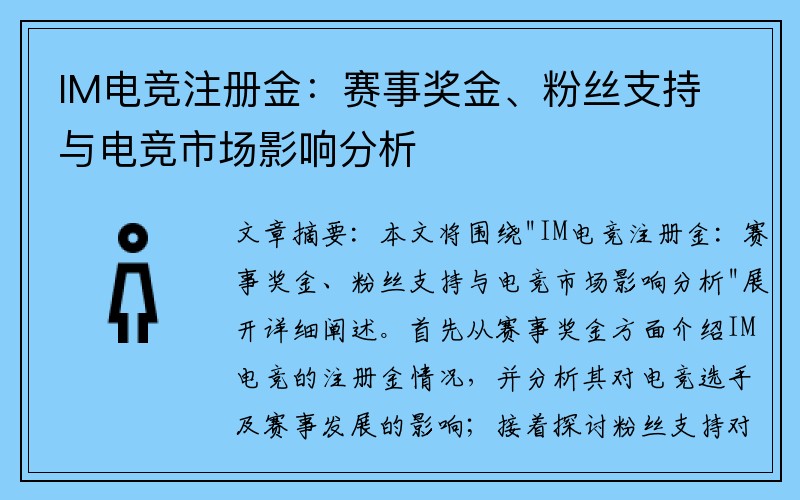 IM电竞注册金：赛事奖金、粉丝支持与电竞市场影响分析

文章摘要：本文将围绕"IM电竞注册金：赛事奖金、粉丝支持与电竞市场影响分析"展开详细阐述。首先从赛事奖金方面介绍IM电竞的注册金情况，并分析其对电竞选手及赛事发展的影响；接着探讨粉丝支持对